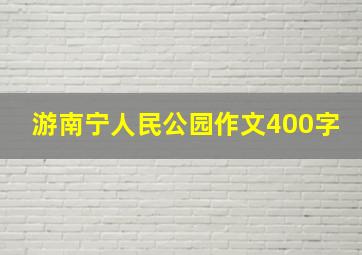 游南宁人民公园作文400字